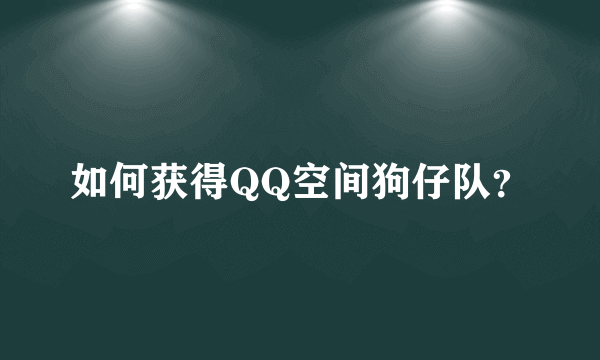 如何获得QQ空间狗仔队?